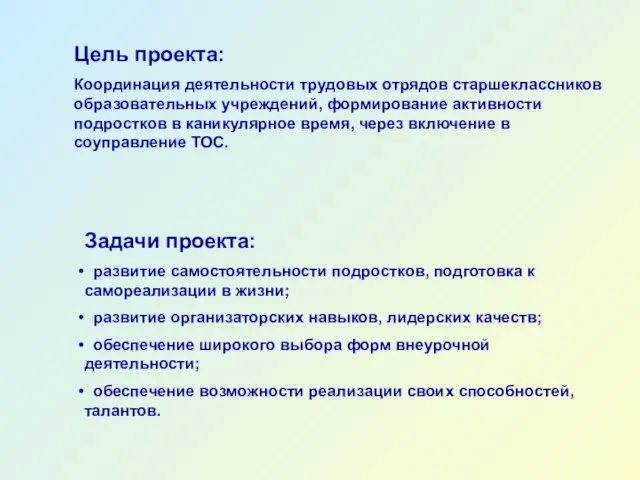 Цель проекта:

Координация деятельности трудовых отрядов старшеклассников образовательных учреждений, формирование активности подростков в каникулярное время, через включение в соуправление ТОС.

Задачи проекта:

• развитие самостоятельности подростков, подготовка к самореализации в жизни;

• развитие организаторских навыков, лидерских качеств;

• обеспечение широкого выбора форм внеурочной деятельности;

• обеспечение возможности реализации своих способностей, талантов.